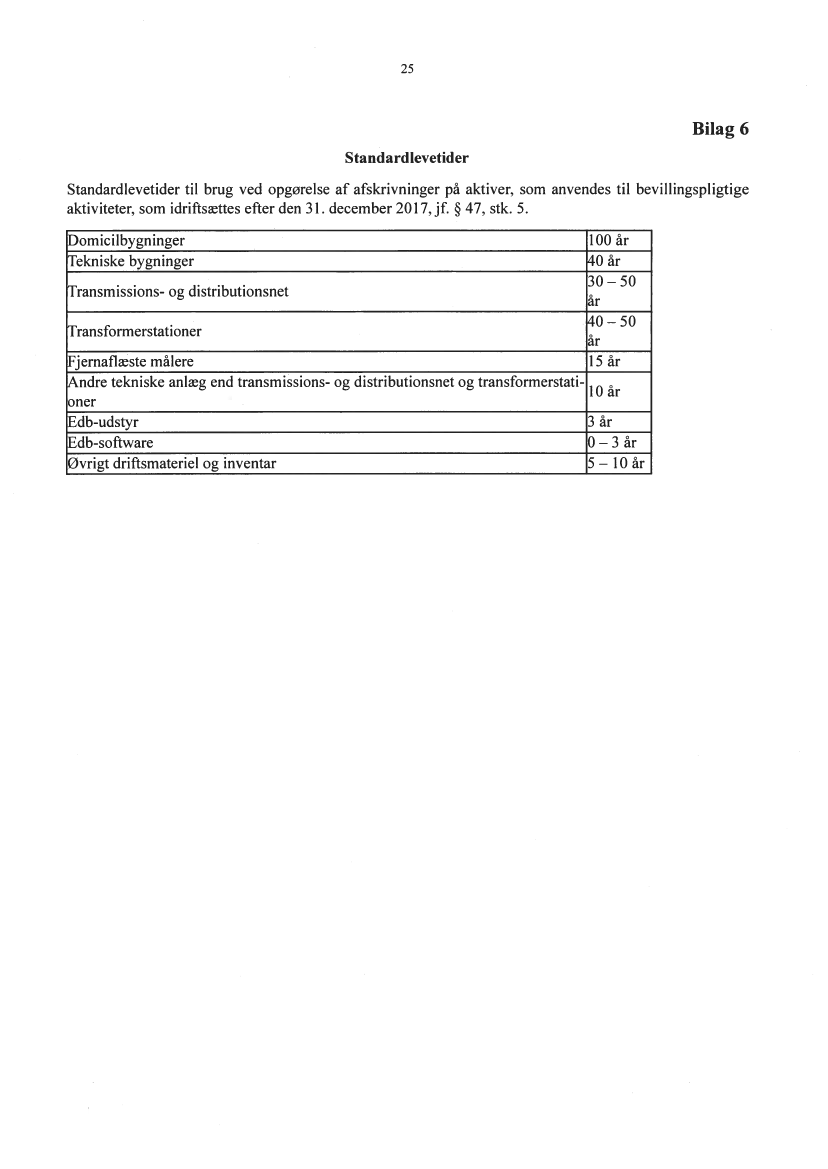 25

Bilag 6

Standardlevetider

Standardlevetider til brug ved opgørelse af afskrivninger på aktiver, som anvendes til bevillingspligtige aktiviteter, som idriftsættes efter den 31. december 2017, jf. § 47, stk. 5.

| | |
|---|---|
| Domicilbygninger | 100 år |
| Tekniske bygninger | 40 år |
| Transmissions- og distributionsnet | 30 – 50 år |
| Transformerstationer | 40 – 50 år |
| Fjernaflæste målere | 15 år |
| Andre tekniske anlæg end transmissions- og distributionsnet og transformerstationer | 10 år |
| Edb-udstyr | 3 år |
| Edb-software | 0 – 3 år |
| Øvrigt driftsmateriel og inventar | 5 – 10 år |